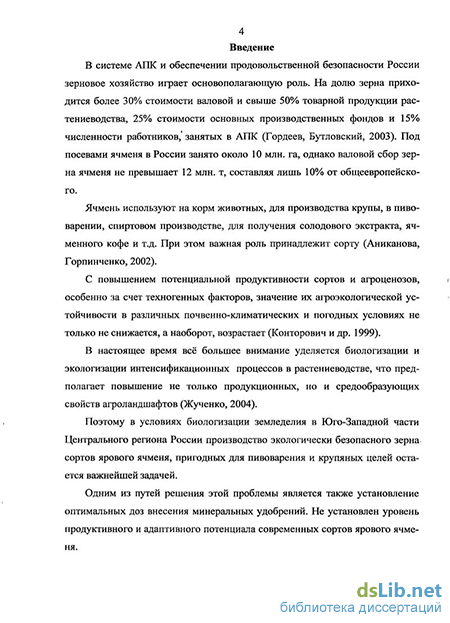 4

Введение

В системе АПК и обеспечении продовольственной безопасности России зерновое хозяйство играет основополагающую роль. На долю зерна приходится более 30% стоимости валовой и свыше 50% товарной продукции растениеводства, 25% стоимости основных производственных фондов и 15% численности работников, занятых в АПК (Гордеев, Бутловский, 2003). Под посевами ячменя в России занято около 10 млн. га, однако валовой сбор зерна ячменя не превышает 12 млн. т, составляя лишь 10% от общеевропейского.

Ячмень используют на корм животных, для производства крупы, в пивоварении, спиртовом производстве, для получения солодового экстракта, ячменного кофе и т.д. При этом важная роль принадлежит сорту (Аниканова, Горпинченко, 2002).

С повышением потенциальной продуктивности сортов и агроценозов, особенно за счет техногенных факторов, значение их агроэкологической устойчивости в различных почвенно-климатических и погодных условиях не только не снижается, а наоборот, возрастает (Конторович и др. 1999).

В настоящее время всё большее внимание уделяется биологизации и экологизации интенсификационных процессов в растениеводстве, что предполагает повышение не только продукционных, но и средообразующих свойств агроландшафтов (Жученко, 2004).

Поэтому в условиях биологизации земледелия в Юго-Западной части Центрального региона России производство экологически безопасного зерна сортов ярового ячменя, пригодных для пивоварения и крупяных целей остается важнейшей задачей.

Одним из путей решения этой проблемы является также установление оптимальных доз внесения минеральных удобрений. Не установлен уровень продуктивного и адаптивного потенциала современных сортов ярового ячменя.

dsLib.net
библиотека диссертаций